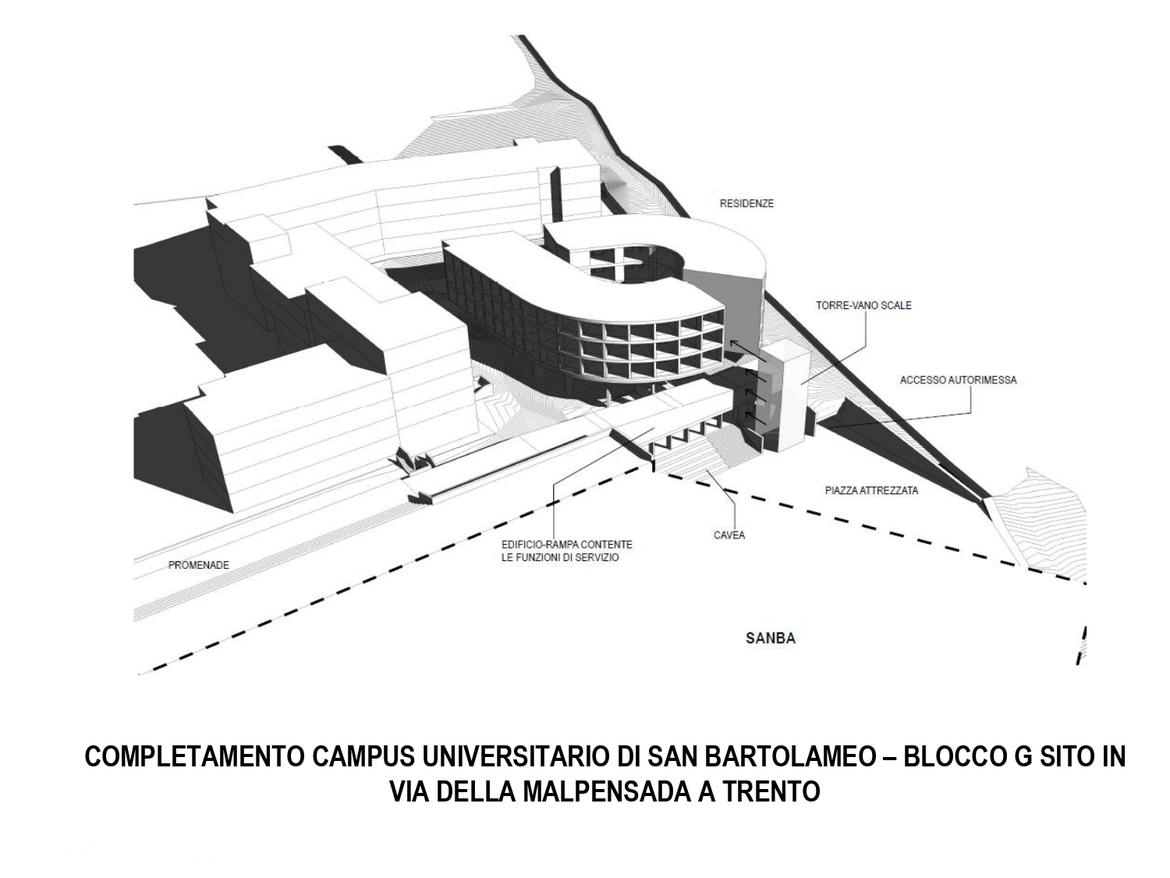 RESIDENZE

TORRE-VANO SCALE

ACCESSO AUTORIMESSA

PIAZZA ATTREZZATA

CAVEA

EDIFICIO-RAMPA CONTENTE LE FUNZIONI DI SERVIZIO

PROMENADE

SANBA

COMPLETAMENTO CAMPUS UNIVERSITARIO DI SAN BARTOLAMEO – BLOCCO G SITO IN VIA DELLA MALPENSADA A TRENTO